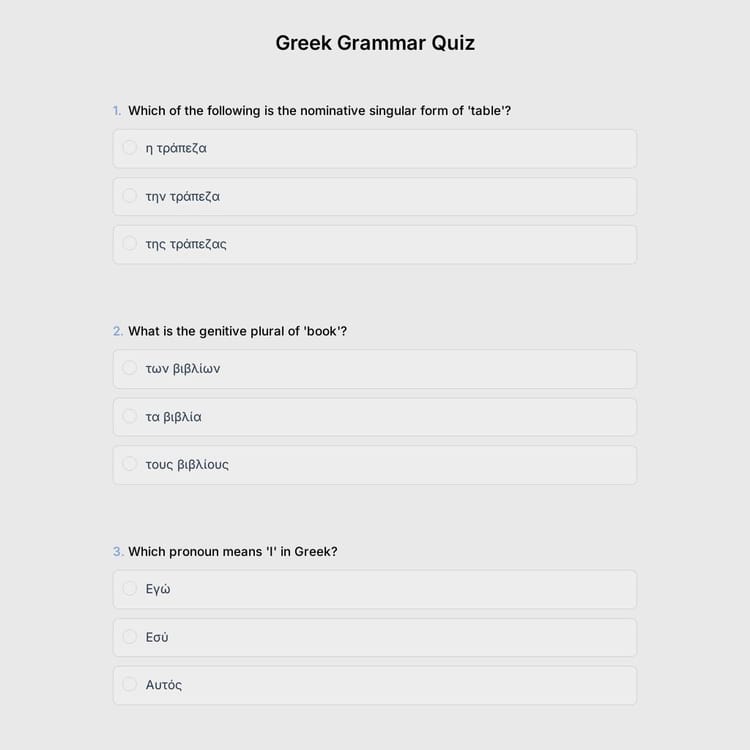 Greek Grammar Quiz

1. Which of the following is the nominative singular form of 'table'?

η τράπεζα

την τράπεζα

της τράπεζας

2. What is the genitive plural of 'book'?

των βιβλίων

τα βιβλία

τους βιβλίους

3. Which pronoun means 'I' in Greek?

Εγώ

Εσύ

Αυτός